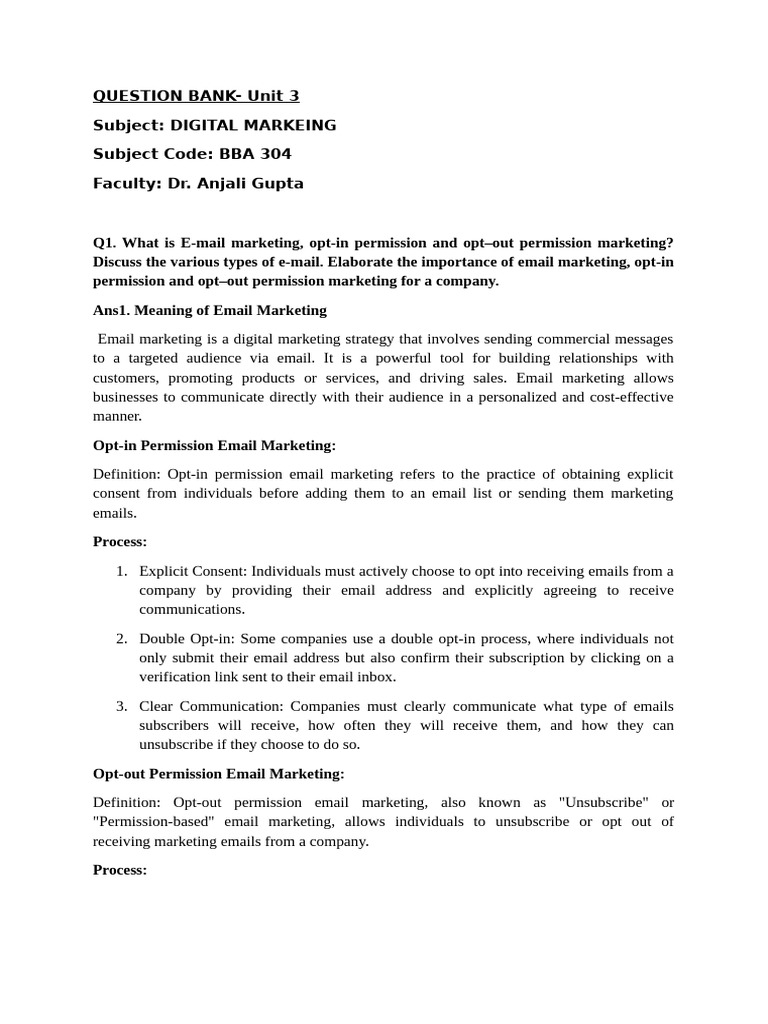 QUESTION BANK- Unit 3

Subject: DIGITAL MARKEING

Subject Code: BBA 304

Faculty: Dr. Anjali Gupta

Q1. What is E-mail marketing, opt-in permission and opt–out permission marketing? Discuss the various types of e-mail. Elaborate the importance of email marketing, opt-in permission and opt–out permission marketing for a company.

Ans1. Meaning of Email Marketing

Email marketing is a digital marketing strategy that involves sending commercial messages to a targeted audience via email. It is a powerful tool for building relationships with customers, promoting products or services, and driving sales. Email marketing allows businesses to communicate directly with their audience in a personalized and cost-effective manner.

Opt-in Permission Email Marketing:

Definition: Opt-in permission email marketing refers to the practice of obtaining explicit consent from individuals before adding them to an email list or sending them marketing emails.

Process:

1. Explicit Consent: Individuals must actively choose to opt into receiving emails from a company by providing their email address and explicitly agreeing to receive communications.

2. Double Opt-in: Some companies use a double opt-in process, where individuals not only submit their email address but also confirm their subscription by clicking on a verification link sent to their email inbox.

3. Clear Communication: Companies must clearly communicate what type of emails subscribers will receive, how often they will receive them, and how they can unsubscribe if they choose to do so.

Opt-out Permission Email Marketing:

Definition: Opt-out permission email marketing, also known as "Unsubscribe" or "Permission-based" email marketing, allows individuals to unsubscribe or opt out of receiving marketing emails from a company.

Process: